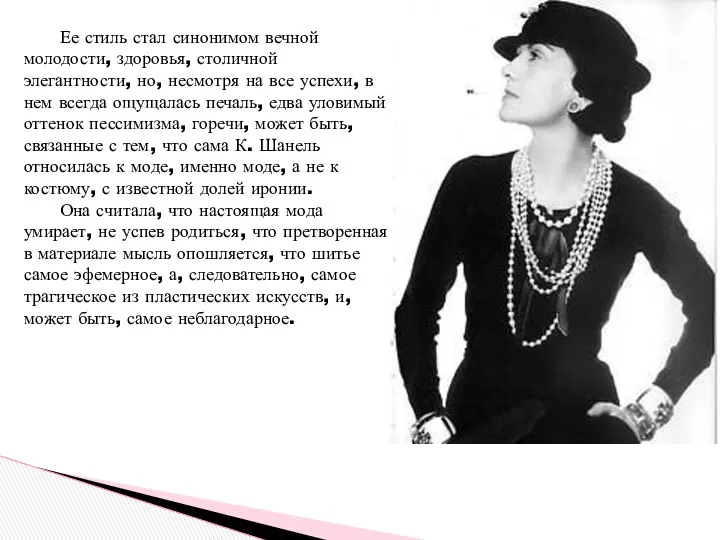 Ее стиль стал синонимом вечной молодости, здоровья, столичной элегантности, но, несмотря на все успехи, в нем всегда ощущалась печаль, едва уловимый оттенок пессимизма, горечи, может быть, связанные с тем, что сама К. Шанель относилась к моде, именно моде, а не к костюму, с известной долей иронии.

Она считала, что настоящая мода умирает, не успев родиться, что претворенная в материале мысль опошляется, что шитье самое эфемерное, а, следовательно, самое трагическое из пластических искусств, и, может быть, самое неблагодарное.